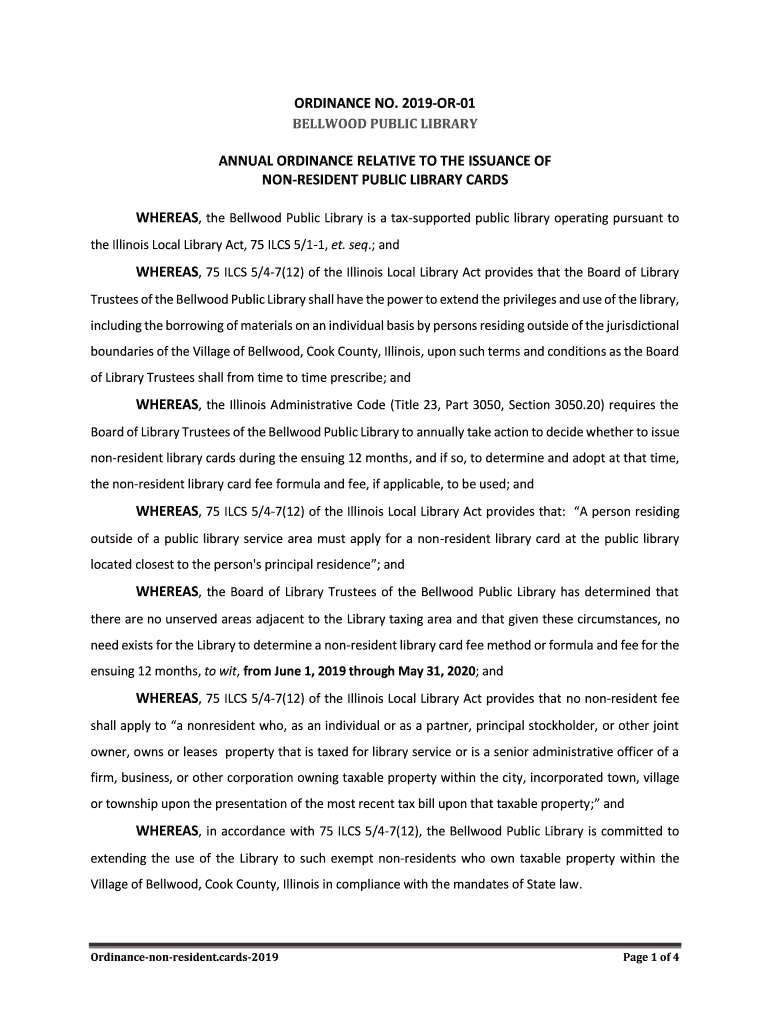 ORDINANCE NO. 2019-OR-01
BELLWOOD PUBLIC LIBRARY

ANNUAL ORDINANCE RELATIVE TO THE ISSUANCE OF NON-RESIDENT PUBLIC LIBRARY CARDS

WHEREAS, the Bellwood Public Library is a tax-supported public library operating pursuant to the Illinois Local Library Act, 75 ILCS 5/1-1, et. seq.; and

WHEREAS, 75 ILCS 5/4-7(12) of the Illinois Local Library Act provides that the Board of Library Trustees of the Bellwood Public Library shall have the power to extend the privileges and use of the library, including the borrowing of materials on an individual basis by persons residing outside of the jurisdictional boundaries of the Village of Bellwood, Cook County, Illinois, upon such terms and conditions as the Board of Library Trustees shall from time to time prescribe; and

WHEREAS, the Illinois Administrative Code (Title 23, Part 3050, Section 3050.20) requires the Board of Library Trustees of the Bellwood Public Library to annually take action to decide whether to issue non-resident library cards during the ensuing 12 months, and if so, to determine and adopt at that time, the non-resident library card fee formula and fee, if applicable, to be used; and

WHEREAS, 75 ILCS 5/4-7(12) of the Illinois Local Library Act provides that: "A person residing outside of a public library service area must apply for a non-resident library card at the public library located closest to the person's principal residence"; and

WHEREAS, the Board of Library Trustees of the Bellwood Public Library has determined that there are no unserved areas adjacent to the Library taxing area and that given these circumstances, no need exists for the Library to determine a non-resident library card fee method or formula and fee for the ensuing 12 months, to wit, from June 1, 2019 through May 31, 2020; and

WHEREAS, 75 ILCS 5/4-7(12) of the Illinois Local Library Act provides that no non-resident fee shall apply to "a nonresident who, as an individual or as a partner, principal stockholder, or other joint owner, owns or leases property that is taxed for library service or is a senior administrative officer of a firm, business, or other corporation owning taxable property within the city, incorporated town, village or township upon the presentation of the most recent tax bill upon that taxable property;" and

WHEREAS, in accordance with 75 ILCS 5/4-7(12), the Bellwood Public Library is committed to extending the use of the Library to such exempt non-residents who own taxable property within the Village of Bellwood, Cook County, Illinois in compliance with the mandates of State law.

Ordinance-non-resident.cards-2019

Page 1 of 4